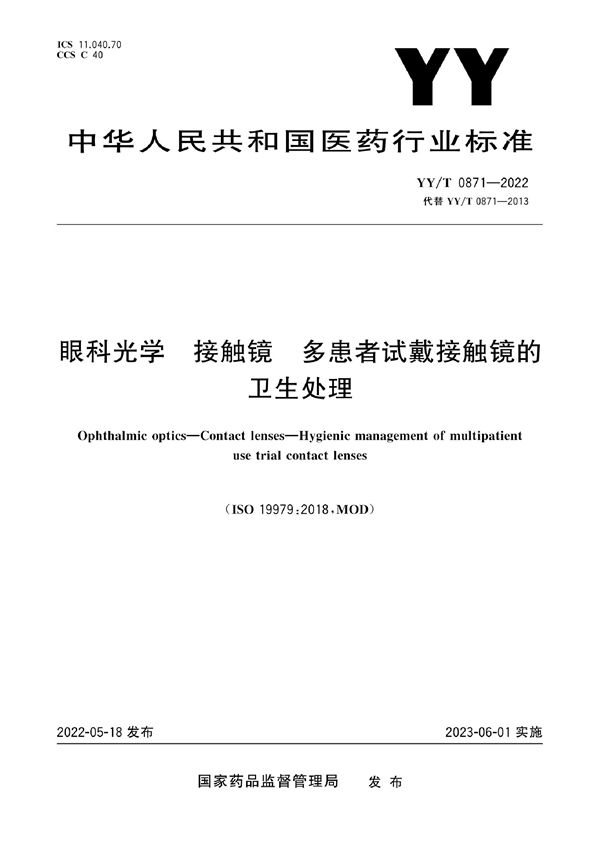 ICS 11.040.70
CCS C 40

YY

中华人民共和国医药行业标准

YY/T 0871—2022
代替 YY/T 0871—2013

眼科光学　接触镜　多患者试戴接触镜的卫生处理

Ophthalmic optics—Contact lenses—Hygienic management of multipatient use trial contact lenses

（ISO 19979：2018，MOD）

2022-05-18 发布

2023-06-01 实施

国家药品监督管理局　发布